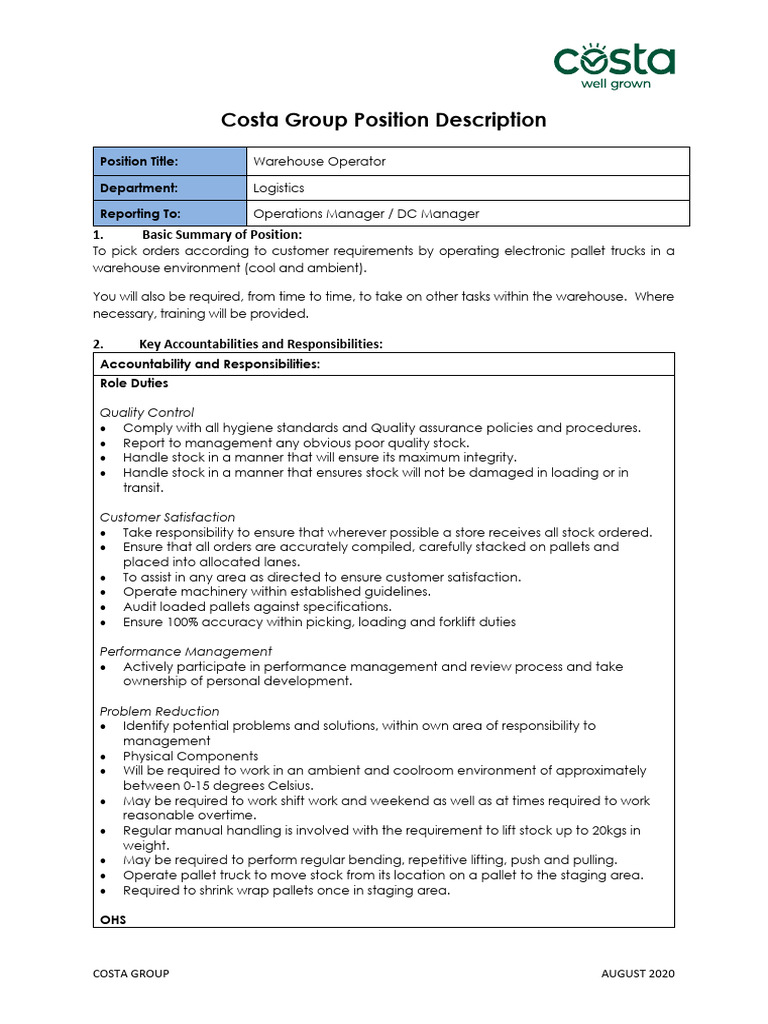 costa
well grown

Costa Group Position Description

| Position Title: | Warehouse Operator |
|---|---|
| Department: | Logistics |
| Reporting To: | Operations Manager / DC Manager |

1. Basic Summary of Position:
To pick orders according to customer requirements by operating electronic pallet trucks in a warehouse environment (cool and ambient).

You will also be required, from time to time, to take on other tasks within the warehouse. Where necessary, training will be provided.

2. Key Accountabilities and Responsibilities:

Accountability and Responsibilities:
Role Duties

Quality Control
• Comply with all hygiene standards and Quality assurance policies and procedures.
• Report to management any obvious poor quality stock.
• Handle stock in a manner that will ensure its maximum integrity.
• Handle stock in a manner that ensures stock will not be damaged in loading or in transit.

Customer Satisfaction
• Take responsibility to ensure that wherever possible a store receives all stock ordered.
• Ensure that all orders are accurately compiled, carefully stacked on pallets and placed into allocated lanes.
• To assist in any area as directed to ensure customer satisfaction.
• Operate machinery within established guidelines.
• Audit loaded pallets against specifications.
• Ensure 100% accuracy within picking, loading and forklift duties

Performance Management
• Actively participate in performance management and review process and take ownership of personal development.

Problem Reduction
• Identify potential problems and solutions, within own area of responsibility to management
• Physical Components
• Will be required to work in an ambient and coolroom environment of approximately between 0-15 degrees Celsius.
• May be required to work shift work and weekend as well as at times required to work reasonable overtime.
• Regular manual handling is involved with the requirement to lift stock up to 20kgs in weight.
• May be required to perform regular bending, repetitive lifting, push and pulling.
• Operate pallet truck to move stock from its location on a pallet to the staging area.
• Required to shrink wrap pallets once in staging area.

OHS

COSTA GROUP AUGUST 2020